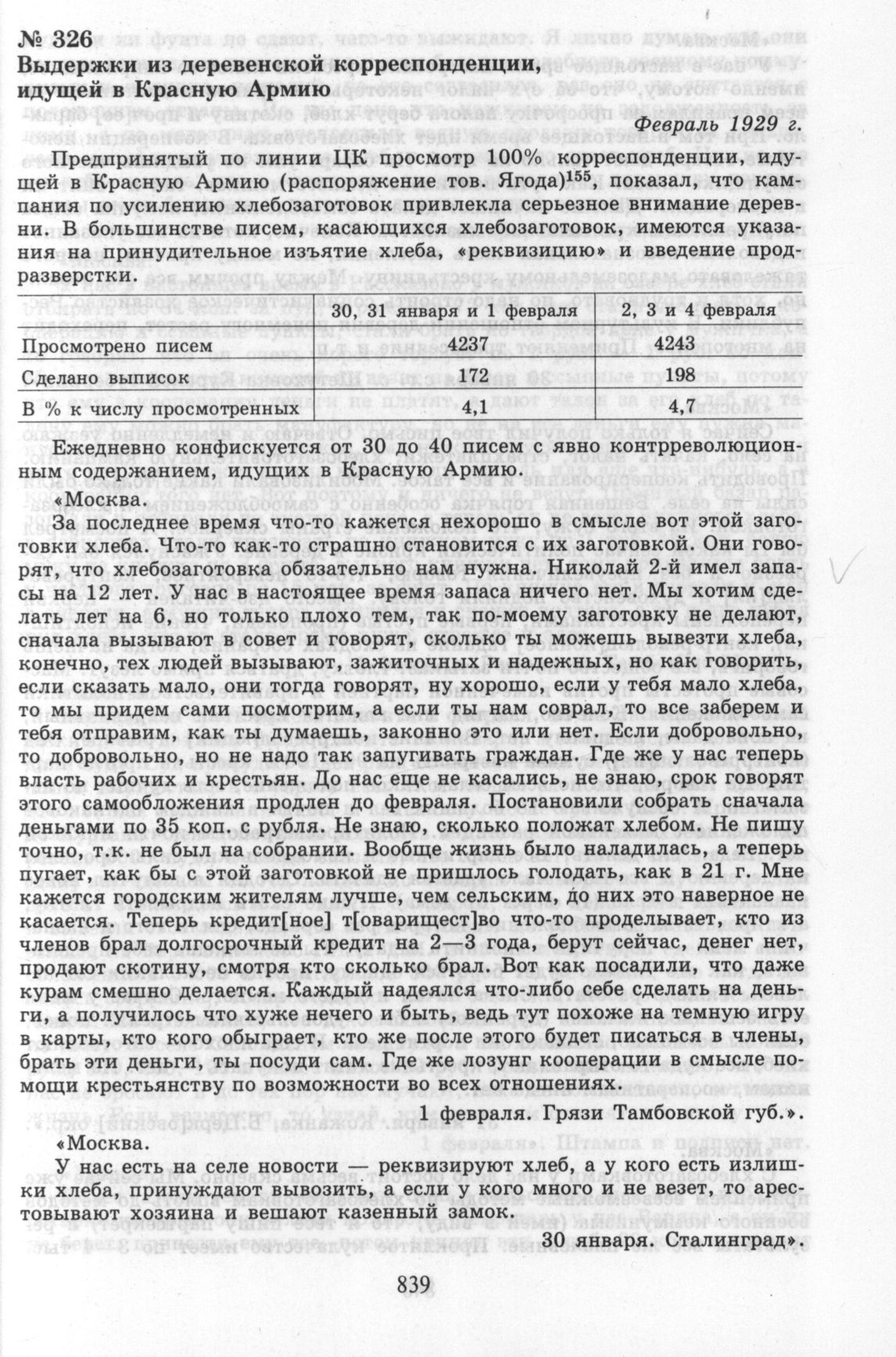 № 326
Выдержки из деревенской корреспонденции, идущей в Красную Армию

Февраль 1929 г.

Предпринятый по линии ЦК просмотр 100% корреспонденции, идущей в Красную Армию (распоряжение тов. Ягода)$^{155}$, показал, что кампания по усилению хлебозаготовок привлекла серьезное внимание деревни. В большинстве писем, касающихся хлебозаготовок, имеются указания на принудительное изъятие хлеба, «реквизицию» и введение продразверстки.

| | 30, 31 января и 1 февраля | 2, 3 и 4 февраля |
|---|---|---|
| Просмотрено писем | 4237 | 4243 |
| Сделано выписок | 172 | 198 |
| В % к числу просмотренных | 4,1 | 4,7 |

Ежедневно конфискуется от 30 до 40 писем с явно контрреволюционным содержанием, идущих в Красную Армию.

«Москва.

За последнее время что-то кажется нехорошо в смысле вот этой заготовки хлеба. Что-то как-то страшно становится с их заготовкой. Они говорят, что хлебозаготовка обязательно нам нужна. Николай 2-й имел запасы на 12 лет. У нас в настоящее время запаса ничего нет. Мы хотим сделать лет на 6, но только плохо тем, так по-моему заготовку не делают, сначала вызывают в совет и говорят, сколько ты можешь вывезти хлеба, конечно, тех людей вызывают, зажиточных и надежных, но как говорить, если сказать мало, они тогда говорят, ну хорошо, если у тебя мало хлеба, то мы придем сами посмотрим, а если ты нам соврал, то все заберем и тебя отправим, как ты думаешь, законно это или нет. Если добровольно, то добровольно, но не надо так запугивать граждан. Где же у нас теперь власть рабочих и крестьян. До нас еще не касались, не знаю, срок говорят этого самообложения продлен до февраля. Постановили собрать сначала деньгами по 35 коп. с рубля. Не знаю, сколько положат хлебом. Не пишу точно, т.к. не был на собрании. Вообще жизнь было наладилась, а теперь пугает, как бы с этой заготовкой не пришлось голодать, как в 21 г. Мне кажется городским жителям лучше, чем сельским, до них это наверное не касается. Теперь кредит[ное] т[оварищест]во что-то проделывает, кто из членов брал долгосрочный кредит на 2—3 года, берут сейчас, денег нет, продают скотину, смотря кто сколько брал. Вот как посадили, что даже курам смешно делается. Каждый надеялся что-либо себе сделать на деньги, а получилось что хуже нечего и быть, ведь тут похоже на темную игру в карты, кто кого обыграет, кто же после этого будет писаться в члены, брать эти деньги, ты посуди сам. Где же лозунг кооперации в смысле помощи крестьянству по возможности во всех отношениях.

1 февраля. Грязи Тамбовской губ.».

«Москва.

У нас есть на селе новости — реквизируют хлеб, а у кого есть излишки хлеба, принуждают вывозить, а если у кого много и не везет, то арестовывают хозяина и вешают казенный замок.

30 января. Сталинград».

839